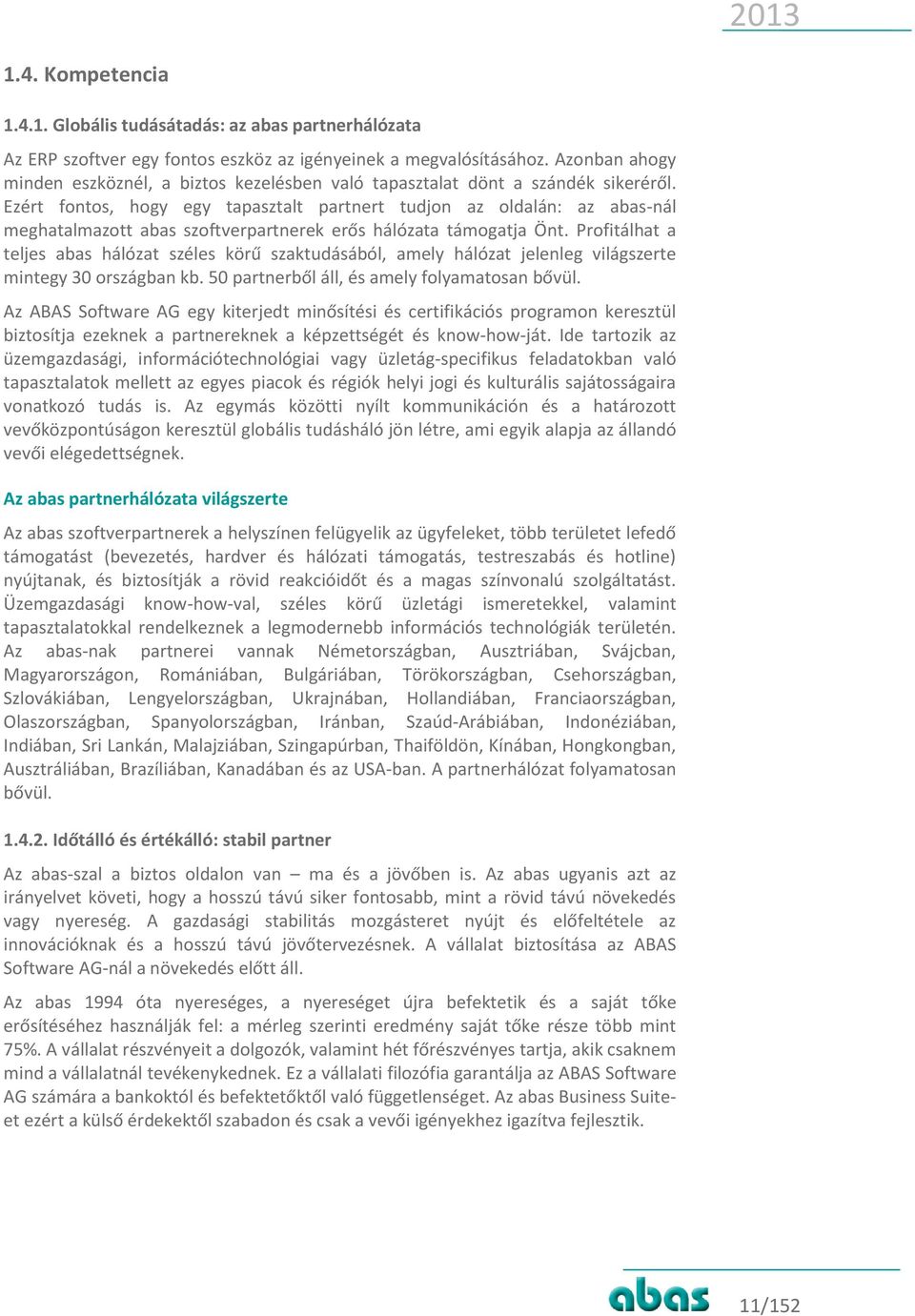 2013

1.4. Kompetencia

1.4.1. Globális tudásátadás: az abas partnerhálózata

Az ERP szoftver egy fontos eszköz az igényeinek a megvalósításához. Azonban ahogy minden eszköznél, a biztos kezelésben való tapasztalat dönt a szándék sikeréről. Ezért fontos, hogy egy tapasztalt partnert tudjon az oldalán: az abas-nál meghatalmazott abas szoftverpartnerek erős hálózata támogatja Önt. Profitálhat a teljes abas hálózat széles körű szaktudásából, amely hálózat jelenleg világszerte mintegy 30 országban kb. 50 partnerből áll, és amely folyamatosan bővül.

Az ABAS Software AG egy kiterjedt minősítési és certifikációs programon keresztül biztosítja ezeknek a partnereknek a képzettségét és know-how-ját. Ide tartozik az üzemgazdasági, információtechnológiai vagy üzletág-specifikus feladatokban való tapasztalatok mellett az egyes piacok és régiók helyi jogi és kulturális sajátosságaira vonatkozó tudás is. Az egymás közötti nyílt kommunikáción és a határozott vevőközpontúságon keresztül globális tudásháló jön létre, ami egyik alapja az állandó vevői elégedettségnek.

Az abas partnerhálózata világszerte

Az abas szoftverpartnerek a helyszínen felügyelik az ügyfeleket, több területet lefedő támogatást (bevezetés, hardver és hálózati támogatás, testreszabás és hotline) nyújtanak, és biztosítják a rövid reakcióidőt és a magas színvonalú szolgáltatást. Üzemgazdasági know-how-val, széles körű üzletági ismeretekkel, valamint tapasztalatokkal rendelkeznek a legmodernebb információs technológiák területén. Az abas-nak partnerei vannak Németországban, Ausztriában, Svájcban, Magyarországon, Romániában, Bulgáriában, Törökországban, Csehországban, Szlovákiában, Lengyelországban, Ukrajnában, Hollandiában, Franciaországban, Olaszországban, Spanyolországban, Iránban, Szaúd-Arábiában, Indonéziában, Indiában, Sri Lankán, Malajziában, Szingapúrban, Thaiföldön, Kínában, Hongkongban, Ausztráliában, Brazíliában, Kanadában és az USA-ban. A partnerhálózat folyamatosan bővül.

1.4.2. Időtálló és értékálló: stabil partner

Az abas-szal a biztos oldalon van – ma és a jövőben is. Az abas ugyanis azt az irányelvet követi, hogy a hosszú távú siker fontosabb, mint a rövid távú növekedés vagy nyereség. A gazdasági stabilitás mozgásteret nyújt és előfeltétele az innovációknak és a hosszú távú jövőtervezésnek. A vállalat biztosítása az ABAS Software AG-nál a növekedés előtt áll.

Az abas 1994 óta nyereséges, a nyereséget újra befektetik és a saját tőke erősítéséhez használják fel: a mérleg szerinti eredmény saját tőke része több mint 75%. A vállalat részvényeit a dolgozók, valamint hét főrészvényes tartja, akik csaknem mind a vállalatnál tevékenykednek. Ez a vállalati filozófia garantálja az ABAS Software AG számára a bankoktól és befektetőktől való függetlenséget. Az abas Business Suite-et ezért a külső érdekektől szabadon és csak a vevői igényekhez igazítva fejlesztik.

abas 11/152